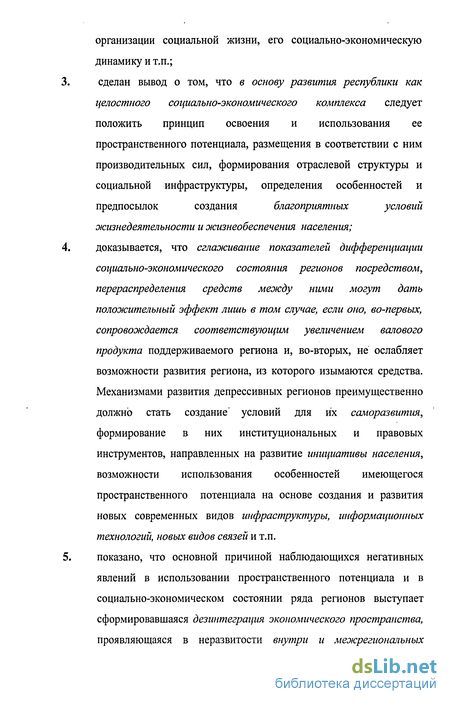 организации социальной жизни, его социально-экономическую динамику и т.п.;

3. сделан вывод о том, что в основу развития республики как целостного социально-экономического комплекса следует положить принцип освоения и использования ее пространственного потенциала, размещения в соответствии с ним производительных сил, формирования отраслевой структуры и социальной инфраструктуры, определения особенностей и предпосылок создания благоприятных условий жизнедеятельности и жизнеобеспечения населения;

4. доказывается, что сглаживание показателей дифференциации социально-экономического состояния регионов посредством, перераспределения средств между ними могут дать положительный эффект лишь в том случае, если оно, во-первых, сопровождается соответствующим увеличением валового продукта поддерживаемого региона и, во-вторых, не ослабляет возможности развития региона, из которого изымаются средства. Механизмами развития депрессивных регионов преимущественно должно стать создание условий для их саморазвития, формирование в них институциональных и правовых инструментов, направленных на развитие инициативы населения, возможности использования особенностей имеющегося пространственного потенциала на основе создания и развития новых современных видов инфраструктуры, информационных технологий, новых видов связей и т.п.

5. показано, что основной причиной наблюдающихся негативных явлений в использовании пространственного потенциала и в социально-экономическом состоянии ряда регионов выступает сформировавшаяся дезинтеграция экономического пространства, проявляющаяся в неразвитости внутри и межрегиональных

dsLib.net
библиотека диссертаций